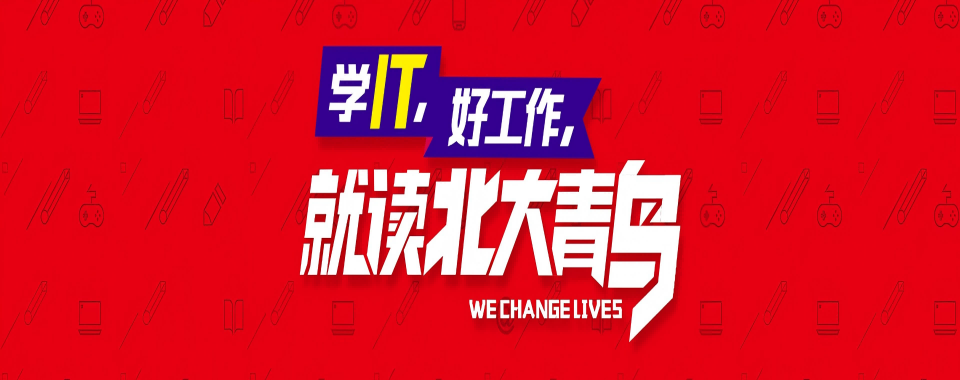 学IT，好工作，
就读北大青鸟
WE CHANGE LIVES